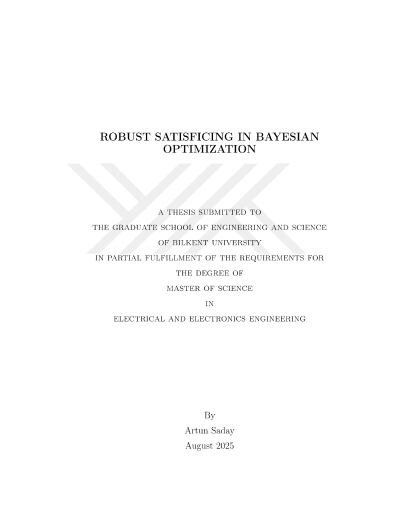 ROBUST SATISFICING IN BAYESIAN OPTIMIZATION

A THESIS SUBMITTED TO
THE GRADUATE SCHOOL OF ENGINEERING AND SCIENCE
OF BILKENT UNIVERSITY
IN PARTIAL FULFILLMENT OF THE REQUIREMENTS FOR
THE DEGREE OF
MASTER OF SCIENCE
IN
ELECTRICAL AND ELECTRONICS ENGINEERING

By
Artun Saday
August 2025